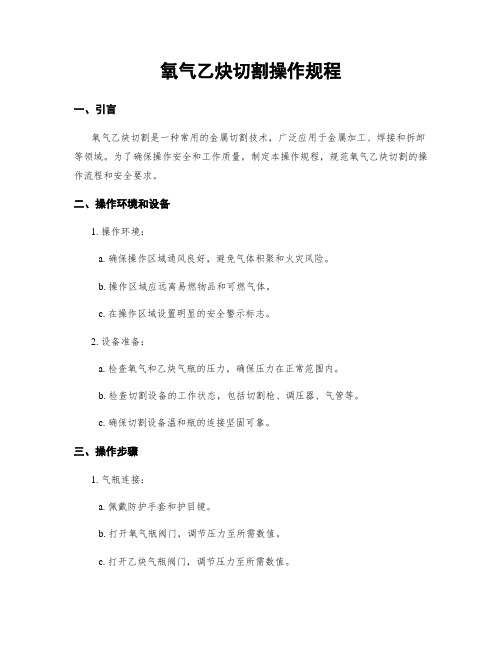 氧气乙炔切割操作规程

一、引言

氧气乙炔切割是一种常用的金属切割技术，广泛应用于金属加工、焊接和拆卸等领域。为了确保操作安全和工作质量，制定本操作规程，规范氧气乙炔切割的操作流程和安全要求。

二、操作环境和设备

1. 操作环境：

a. 确保操作区域通风良好，避免气体积聚和火灾风险。

b. 操作区域应远离易燃物品和可燃气体。

c. 在操作区域设置明显的安全警示标志。

2. 设备准备：

a. 检查氧气和乙炔气瓶的压力，确保压力在正常范围内。

b. 检查切割设备的工作状态，包括切割枪、调压器、气管等。

c. 确保切割设备温和瓶的连接坚固可靠。

三、操作步骤

1. 气瓶连接：

a. 佩戴防护手套和护目镜。

b. 打开氧气瓶阀门，调节压力至所需数值。

c. 打开乙炔气瓶阀门，调节压力至所需数值。